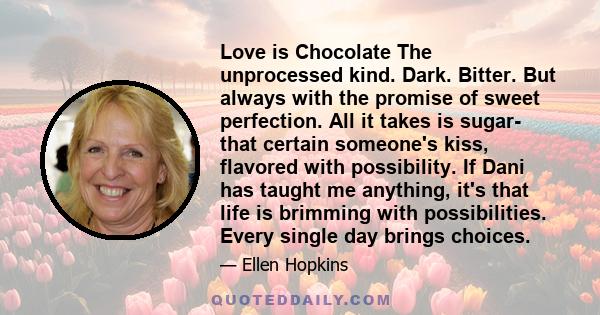 Love is Chocolate The unprocessed kind. Dark. Bitter. But always with the promise of sweet perfection. All it takes is sugar- that certain someone's kiss, flavored with possibility. If Dani has taught me anything, it's that life is brimming with possibilities. Every single day brings choices.

— Ellen Hopkins

QUOTEDDAILY.COM